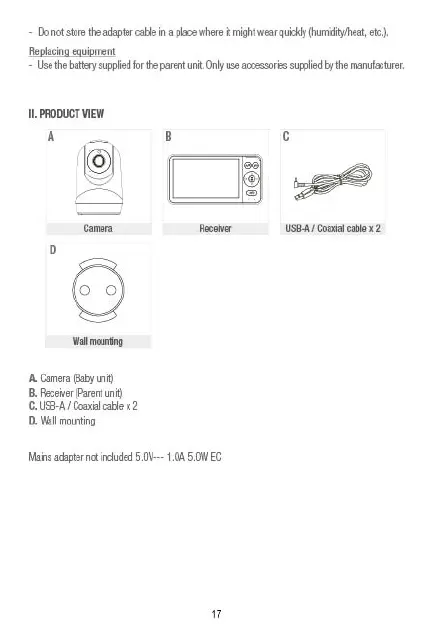 - Do not store the adapter cable in a place where it might wear quickly (humidity/heat, etc.).

Replacing equipment
- Use the battery supplied for the parent unit. Only use accessories supplied by the manufacturer.

II. PRODUCT VIEW

A
Camera

B
Receiver

C
USB-A / Coaxial cable x 2

D
Wall mounting

A. Camera (Baby unit)
B. Receiver (Parent unit)
C. USB-A / Coaxial cable x 2
D. Wall mounting

Mains adapter not included 5.0V--- 1.0A 5.0W EC

17